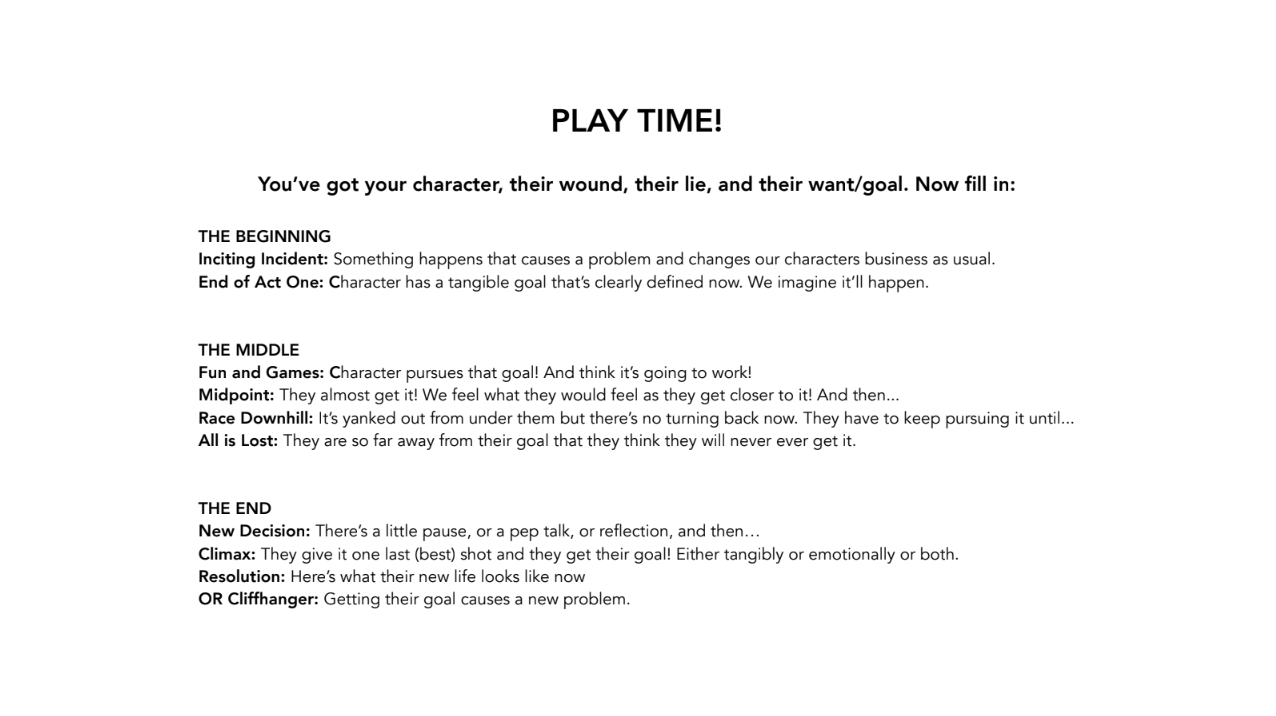 PLAY TIME!

You've got your character, their wound, their lie, and their want/goal. Now fill in:

THE BEGINNING
Inciting Incident: Something happens that causes a problem and changes our characters business as usual.
End of Act One: Character has a tangible goal that's clearly defined now. We imagine it'll happen.

THE MIDDLE
Fun and Games: Character pursues that goal! And think it's going to work!
Midpoint: They almost get it! We feel what they would feel as they get closer to it! And then...
Race Downhill: It's yanked out from under them but there's no turning back now. They have to keep pursuing it until...
All is Lost: They are so far away from their goal that they think they will never ever get it.

THE END
New Decision: There's a little pause, or a pep talk, or reflection, and then…
Climax: They give it one last (best) shot and they get their goal! Either tangibly or emotionally or both.
Resolution: Here's what their new life looks like now
OR Cliffhanger: Getting their goal causes a new problem.